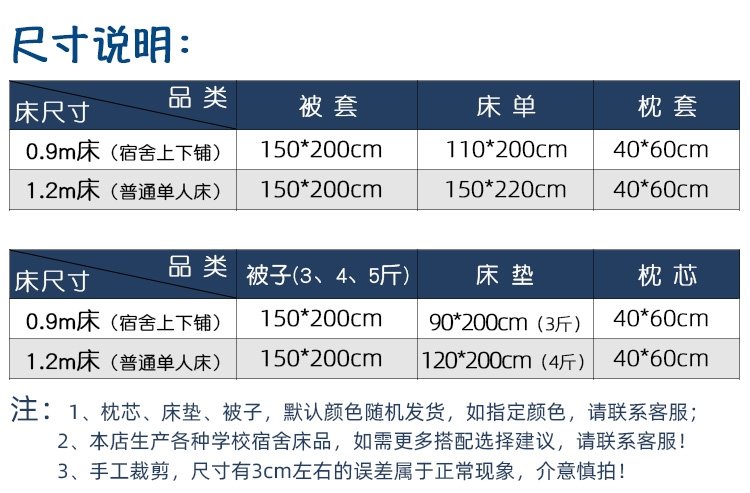 尺寸说明：

| 品类 床尺寸 | 被套 | 床单 | 枕套 |
|---|---|---|---|
| 0.9m床（宿舍上下铺） | 150*200cm | 110*200cm | 40*60cm |
| 1.2m床（普通单人床） | 150*200cm | 150*220cm | 40*60cm |

| 品类 床尺寸 | 被子(3、4、5斤) | 床垫 | 枕芯 |
|---|---|---|---|
| 0.9m床（宿舍上下铺） | 150*200cm | 90*200cm（3斤） | 40*60cm |
| 1.2m床（普通单人床） | 150*200cm | 120*200cm（4斤） | 40*60cm |

注：1、枕芯、床垫、被子，默认颜色随机发货，如指定颜色，请联系客服；
2、本店生产各种学校宿舍床品，如需更多搭配选择建议，请联系客服！
3、手工裁剪，尺寸有3cm左右的误差属于正常现象，介意慎拍！